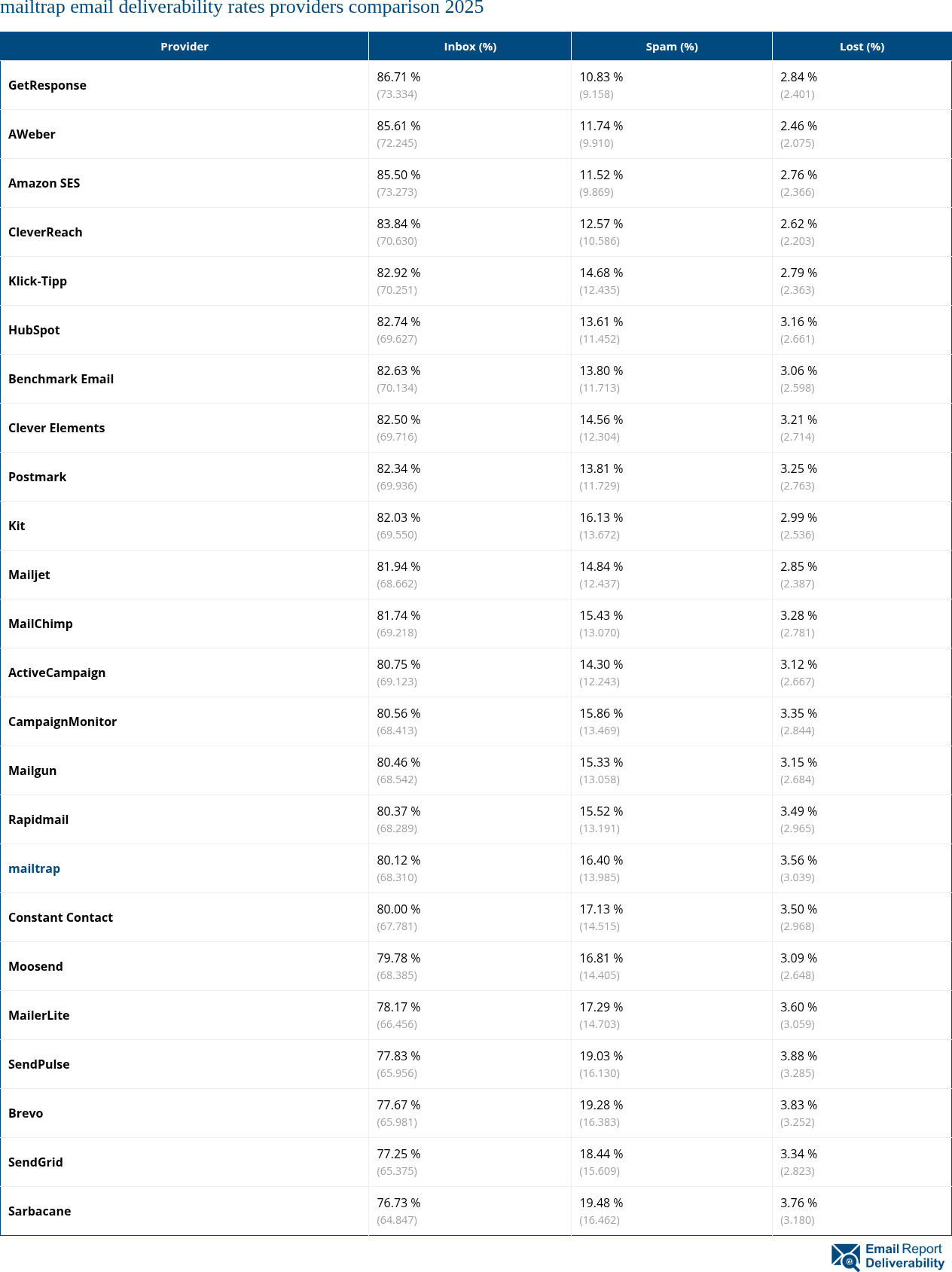 mailtrap email deliverability rates providers comparison 2025

| Provider | Inbox (%) | Spam (%) | Lost (%) |
|---|---|---|---|
| GetResponse | 86.71 % (73.334) | 10.83 % (9.158) | 2.84 % (2.401) |
| AWeber | 85.61 % (72.245) | 11.74 % (9.910) | 2.46 % (2.075) |
| Amazon SES | 85.50 % (73.273) | 11.52 % (9.869) | 2.76 % (2.366) |
| CleverReach | 83.84 % (70.630) | 12.57 % (10.586) | 2.62 % (2.203) |
| Klick-Tipp | 82.92 % (70.251) | 14.68 % (12.435) | 2.79 % (2.363) |
| HubSpot | 82.74 % (69.627) | 13.61 % (11.452) | 3.16 % (2.661) |
| Benchmark Email | 82.63 % (70.134) | 13.80 % (11.713) | 3.06 % (2.598) |
| Clever Elements | 82.50 % (69.716) | 14.56 % (12.304) | 3.21 % (2.714) |
| Postmark | 82.34 % (69.936) | 13.81 % (11.729) | 3.25 % (2.763) |
| Kit | 82.03 % (69.550) | 16.13 % (13.672) | 2.99 % (2.536) |
| Mailjet | 81.94 % (68.662) | 14.84 % (12.437) | 2.85 % (2.387) |
| MailChimp | 81.74 % (69.218) | 15.43 % (13.070) | 3.28 % (2.781) |
| ActiveCampaign | 80.75 % (69.123) | 14.30 % (12.243) | 3.12 % (2.667) |
| CampaignMonitor | 80.56 % (68.413) | 15.86 % (13.469) | 3.35 % (2.844) |
| Mailgun | 80.46 % (68.542) | 15.33 % (13.058) | 3.15 % (2.684) |
| Rapidmail | 80.37 % (68.289) | 15.52 % (13.191) | 3.49 % (2.965) |
| mailtrap | 80.12 % (68.310) | 16.40 % (13.985) | 3.56 % (3.039) |
| Constant Contact | 80.00 % (67.781) | 17.13 % (14.515) | 3.50 % (2.968) |
| Moosend | 79.78 % (68.385) | 16.81 % (14.405) | 3.09 % (2.648) |
| MailerLite | 78.17 % (66.456) | 17.29 % (14.703) | 3.60 % (3.059) |
| SendPulse | 77.83 % (65.956) | 19.03 % (16.130) | 3.88 % (3.285) |
| Brevo | 77.67 % (65.981) | 19.28 % (16.383) | 3.83 % (3.252) |
| SendGrid | 77.25 % (65.375) | 18.44 % (15.609) | 3.34 % (2.823) |
| Sarbacane | 76.73 % (64.847) | 19.48 % (16.462) | 3.76 % (3.180) |

Email Report Deliverability